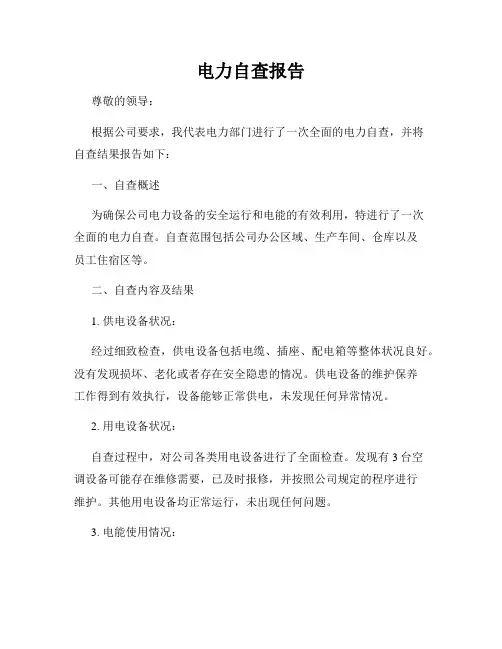 电力自查报告

尊敬的领导：

根据公司要求，我代表电力部门进行了一次全面的电力自查，并将自查结果报告如下：

一、自查概述

为确保公司电力设备的安全运行和电能的有效利用，特进行了一次全面的电力自查。自查范围包括公司办公区域、生产车间、仓库以及员工住宿区等。

二、自查内容及结果

1. 供电设备状况：

经过细致检查，供电设备包括电缆、插座、配电箱等整体状况良好。没有发现损坏、老化或者存在安全隐患的情况。供电设备的维护保养工作得到有效执行，设备能够正常供电，未发现任何异常情况。

2. 用电设备状况：

自查过程中，对公司各类用电设备进行了全面检查。发现有 3 台空调设备可能存在维修需要，已及时报修，并按照公司规定的程序进行维护。其他用电设备均正常运行，未出现任何问题。

3. 电能使用情况：